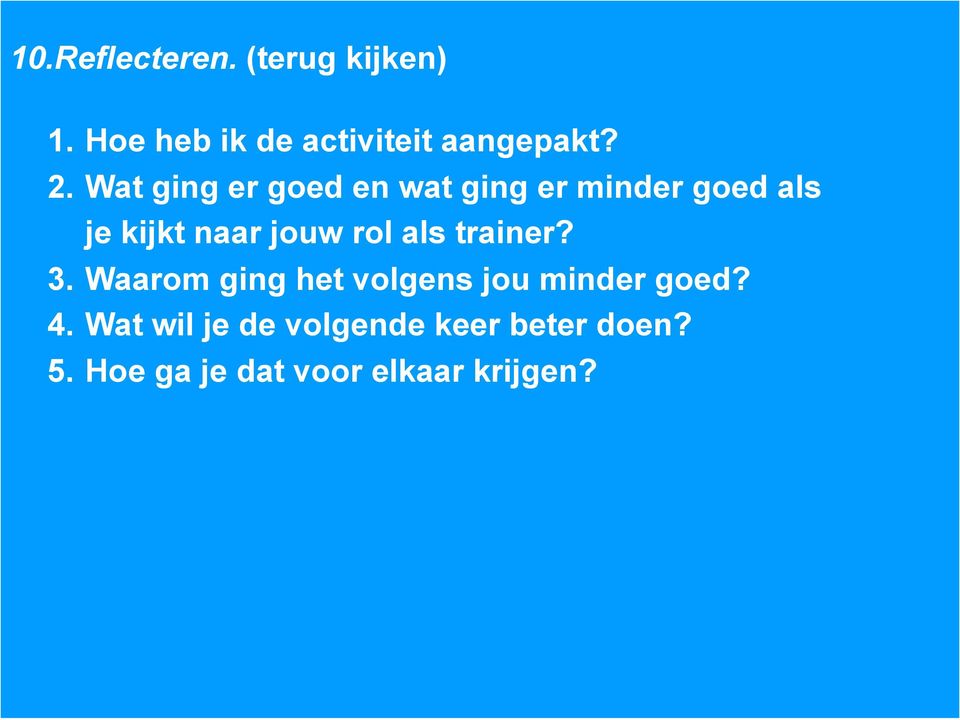 10.Reflecteren. (terug kijken)

1. Hoe heb ik de activiteit aangepakt?
2. Wat ging er goed en wat ging er minder goed als je kijkt naar jouw rol als trainer?
3. Waarom ging het volgens jou minder goed?
4. Wat wil je de volgende keer beter doen?
5. Hoe ga je dat voor elkaar krijgen?